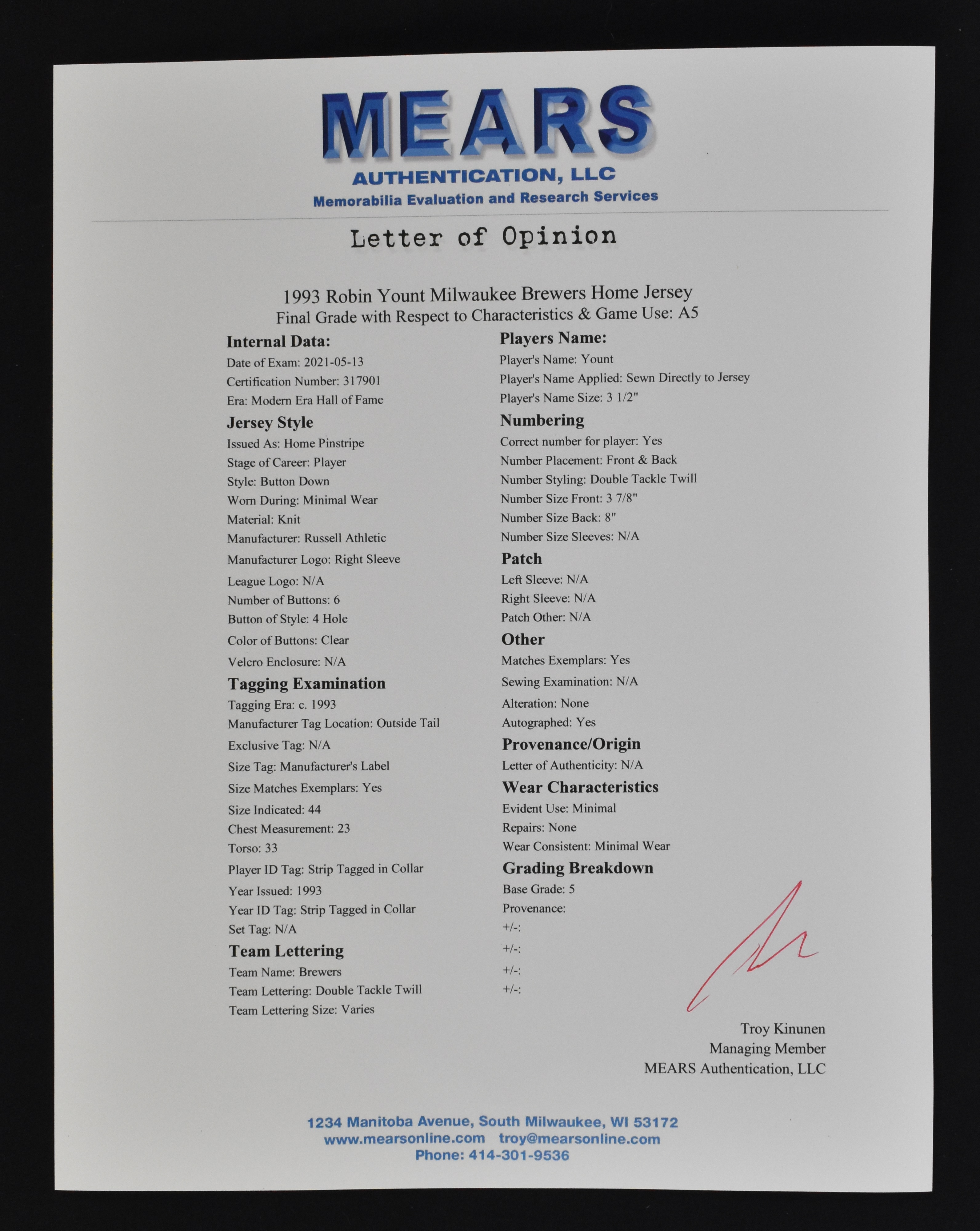 MEARS
AUTHENTICATION, LLC
Memorabilia Evaluation and Research Services

Letter of Opinion

1993 Robin Yount Milwaukee Brewers Home Jersey
Final Grade with Respect to Characteristics & Game Use: A5

Internal Data:
Date of Exam: 2021-05-13
Certification Number: 317901
Era: Modern Era Hall of Fame

Jersey Style
Issued As: Home Pinstripe
Stage of Career: Player
Style: Button Down
Worn During: Minimal Wear
Material: Knit
Manufacturer: Russell Athletic
Manufacturer Logo: Right Sleeve
League Logo: N/A
Number of Buttons: 6
Button of Style: 4 Hole
Color of Buttons: Clear
Velcro Enclosure: N/A

Tagging Examination
Tagging Era: c. 1993
Manufacturer Tag Location: Outside Tail
Exclusive Tag: N/A
Size Tag: Manufacturer's Label
Size Matches Exemplars: Yes
Size Indicated: 44
Chest Measurement: 23
Torso: 33
Player ID Tag: Strip Tagged in Collar
Year Issued: 1993
Year ID Tag: Strip Tagged in Collar
Set Tag: N/A

Team Lettering
Team Name: Brewers
Team Lettering: Double Tackle Twill
Team Lettering Size: Varies

Players Name:
Player's Name: Yount
Player's Name Applied: Sewn Directly to Jersey
Player's Name Size: 3 1/2"

Numbering
Correct number for player: Yes
Number Placement: Front & Back
Number Styling: Double Tackle Twill
Number Size Front: 3 7/8"
Number Size Back: 8"
Number Size Sleeves: N/A

Patch
Left Sleeve: N/A
Right Sleeve: N/A
Patch Other: N/A

Other
Matches Exemplars: Yes
Sewing Examination: N/A
Alteration: None
Autographed: Yes

Provenance/Origin
Letter of Authenticity: N/A

Wear Characteristics
Evident Use: Minimal
Repairs: None
Wear Consistent: Minimal Wear

Grading Breakdown
Base Grade: 5
Provenance:
+/-:
+/-:
+/-:
+/-:

Troy Kinunen
Managing Member
MEARS Authentication, LLC

1234 Manitoba Avenue, South Milwaukee, WI 53172
www.mearsonline.com troy@mearsonline.com
Phone: 414-301-9536